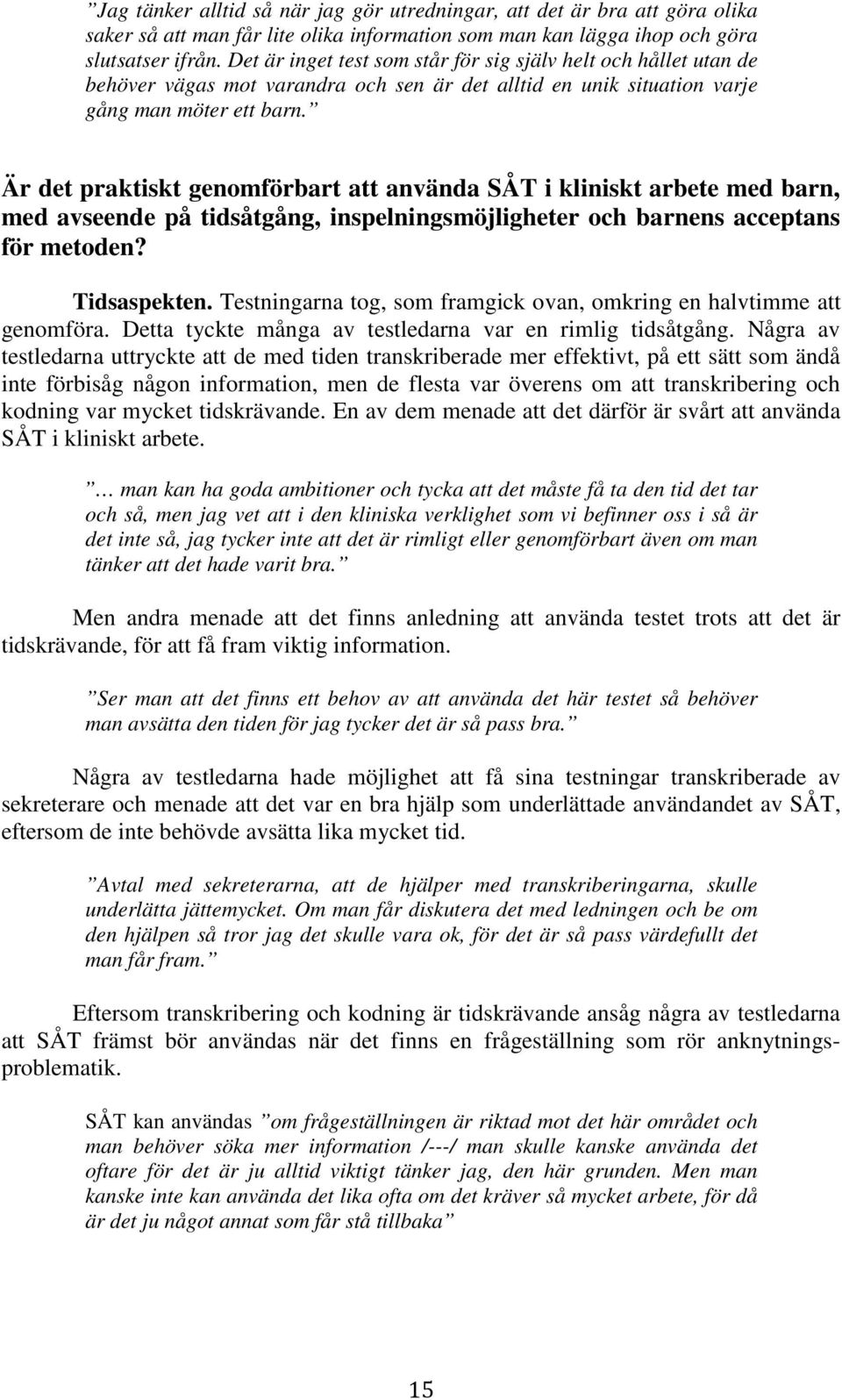 ”Jag tänker alltid så när jag gör utredningar, att det är bra att göra olika saker så att man får lite olika information som man kan lägga ihop och göra slutsatser ifrån. Det är inget test som står för sig själv helt och hållet utan de behöver vägas mot varandra och sen är det alltid en unik situation varje gång man möter ett barn.”

Är det praktiskt genomförbart att använda SÅT i kliniskt arbete med barn, med avseende på tidsåtgång, inspelningsmöjligheter och barnens acceptans för metoden?

Tidsaspekten. Testningarna tog, som framgick ovan, omkring en halvtimme att genomföra. Detta tyckte många av testledarna var en rimlig tidsåtgång. Några av testledarna uttryckte att de med tiden transkriberade mer effektivt, på ett sätt som ändå inte förbisåg någon information, men de flesta var överens om att transkribering och kodning var mycket tidskrävande. En av dem menade att det därför är svårt att använda SÅT i kliniskt arbete.

”… man kan ha goda ambitioner och tycka att det måste få ta den tid det tar och så, men jag vet att i den kliniska verklighet som vi befinner oss i så är det inte så, jag tycker inte att det är rimligt eller genomförbart även om man tänker att det hade varit bra.”

Men andra menade att det finns anledning att använda testet trots att det är tidskrävande, för att få fram viktig information.

”Ser man att det finns ett behov av att använda det här testet så behöver man avsätta den tiden för jag tycker det är så pass bra.”

Några av testledarna hade möjlighet att få sina testningar transkriberade av sekreterare och menade att det var en bra hjälp som underlättade användandet av SÅT, eftersom de inte behövde avsätta lika mycket tid.

”Avtal med sekreterarna, att de hjälper med transkriberingarna, skulle underlätta jättemycket. Om man får diskutera det med ledningen och be om den hjälpen så tror jag det skulle vara ok, för det är så pass värdefullt det man får fram.”

Eftersom transkribering och kodning är tidskrävande ansåg några av testledarna att SÅT främst bör användas när det finns en frågeställning som rör anknytningsproblematik.

SÅT kan användas ”om frågeställningen är riktad mot det här området och man behöver söka mer information /---/ man skulle kanske använda det oftare för det är ju alltid viktigt tänker jag, den här grunden. Men man kanske inte kan använda det lika ofta om det kräver så mycket arbete, för då är det ju något annat som får stå tillbaka”

15